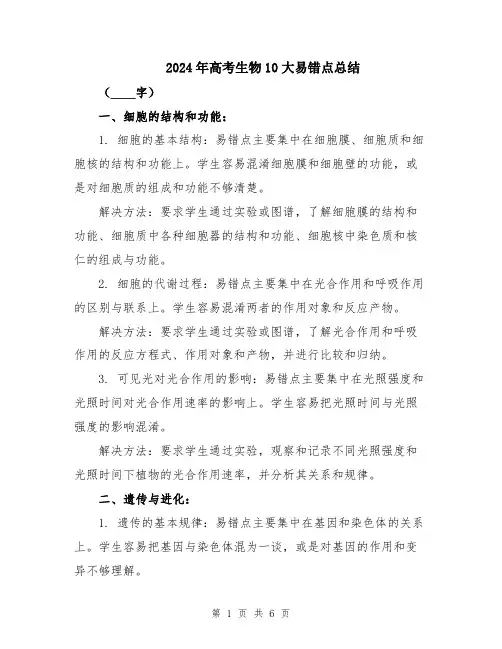 2024年高考生物10大易错点总结

（____字）

一、细胞的结构和功能：

1. 细胞的基本结构：易错点主要集中在细胞膜、细胞质和细胞核的结构和功能上。学生容易混淆细胞膜和细胞壁的功能，或是对细胞质的组成和功能不够清楚。

解决方法：要求学生通过实验或图谱，了解细胞膜的结构和功能、细胞质中各种细胞器的结构和功能、细胞核中染色质和核仁的组成与功能。

2. 细胞的代谢过程：易错点主要集中在光合作用和呼吸作用的区别与联系上。学生容易混淆两者的作用对象和反应产物。

解决方法：要求学生通过实验或图谱，了解光合作用和呼吸作用的反应方程式、作用对象和产物，并进行比较和归纳。

3. 可见光对光合作用的影响：易错点主要集中在光照强度和光照时间对光合作用速率的影响上。学生容易把光照时间与光照强度的影响混淆。

解决方法：要求学生通过实验，观察和记录不同光照强度和光照时间下植物的光合作用速率，并分析其关系和规律。

二、遗传与进化：

1. 遗传的基本规律：易错点主要集中在基因和染色体的关系上。学生容易把基因与染色体混为一谈，或是对基因的作用和变异不够理解。

第 1 页 共 6 页